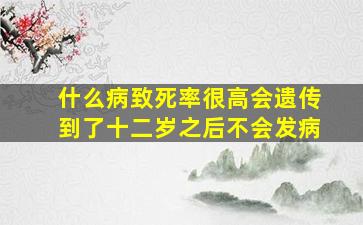 什么病致死率很高会遗传
到了十二岁之后不会发病